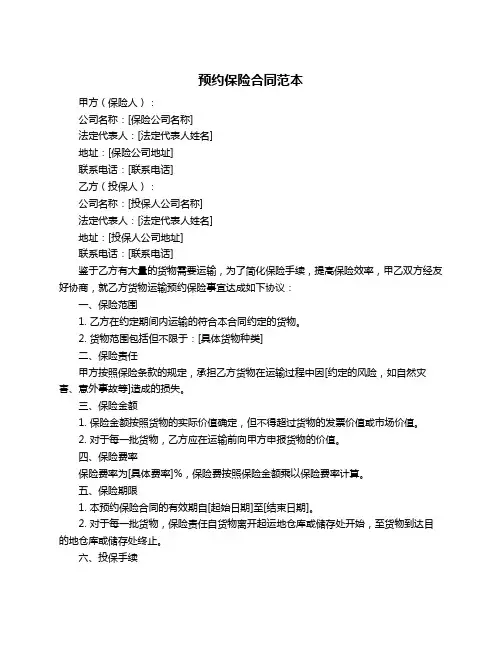 预约保险合同范本

甲方（保险人）：

公司名称：[保险公司名称]

法定代表人：[法定代表人姓名]

地址：[保险公司地址]

联系电话：[联系电话]

乙方（投保人）：

公司名称：[投保人公司名称]

法定代表人：[法定代表人姓名]

地址：[投保人公司地址]

联系电话：[联系电话]

鉴于乙方有大量的货物需要运输，为了简化保险手续，提高保险效率，甲乙双方经友好协商，就乙方货物运输预约保险事宜达成如下协议：

一、保险范围

1. 乙方在约定期间内运输的符合本合同约定的货物。

2. 货物范围包括但不限于：[具体货物种类]

二、保险责任

甲方按照保险条款的规定，承担乙方货物在运输过程中因[约定的风险，如自然灾害、意外事故等]造成的损失。

三、保险金额

1. 保险金额按照货物的实际价值确定，但不得超过货物的发票价值或市场价值。

2. 对于每一批货物，乙方应在运输前向甲方申报货物的价值。

四、保险费率

保险费率为[具体费率]%，保险费按照保险金额乘以保险费率计算。

五、保险期限

1. 本预约保险合同的有效期自[起始日期]至[结束日期]。

2. 对于每一批货物，保险责任自货物离开起运地仓库或储存处开始，至货物到达目的地仓库或储存处终止。

六、投保手续